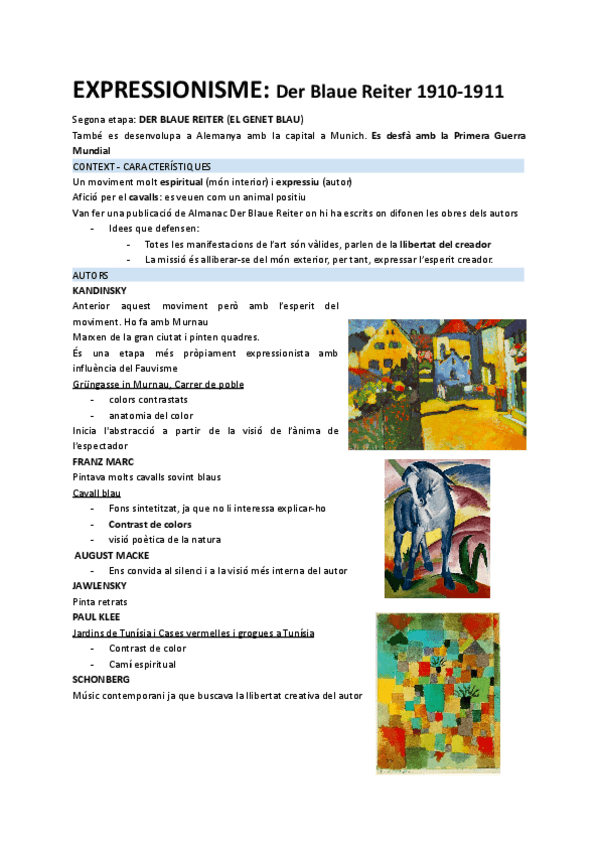 EXPRESSIONISME: Der Blaue Reiter 1910-1911

Segona etapa: DER BLAUE REITER (EL GENET BLAU)

També es desenvolupa a Alemanya amb la capital a Munich. Es desfà amb la Primera Guerra Mundial

CONTEXT - CARACTERÍSTIQUES

Un moviment molt espiritual (món interior) i expressiu (autor)

Afició per el cavalls: es veuen com un animal positiu

Van fer una publicació de Almanac Der Blaue Reiter on hi ha escrits on difonen les obres dels autors

- Idees que defensen:
  - Totes les manifestacions de l'art són vàlides, parlen de la llibertat del creador
  - La missió és alliberar-se del món exterior, per tant, expressar l'esperit creador.

AUTORS

KANDINSKY

Anterior aquest moviment però amb l'esperit del moviment. Ho fa amb Murnau

Marxen de la gran ciutat i pinten quadres.

És una etapa més pròpiament expressionista amb influència del Fauvisme

Grüngasse in Murnau, Carrer de poble

- colors contrastats
- anatomia del color

Inicia l'abstracció a partir de la visió de l'ànima de l'espectador

FRANZ MARC

Pintava molts cavalls sovint blaus

Cavall blau

- Fons sintetitzat, ja que no li interessa explicar-ho
- Contrast de colors
- visió poètica de la natura

AUGUST MACKE

- Ens convida al silenci i a la visió més interna del autor

JAWLENSKY

Pinta retrats

PAUL KLEE

Jardins de Tunísia i Cases vermelles i grogues a Tunísia

- Contrast de color
- Camí espiritual

SCHONBERG

Músic contemporani ja que buscava la llibertat creativa del autor